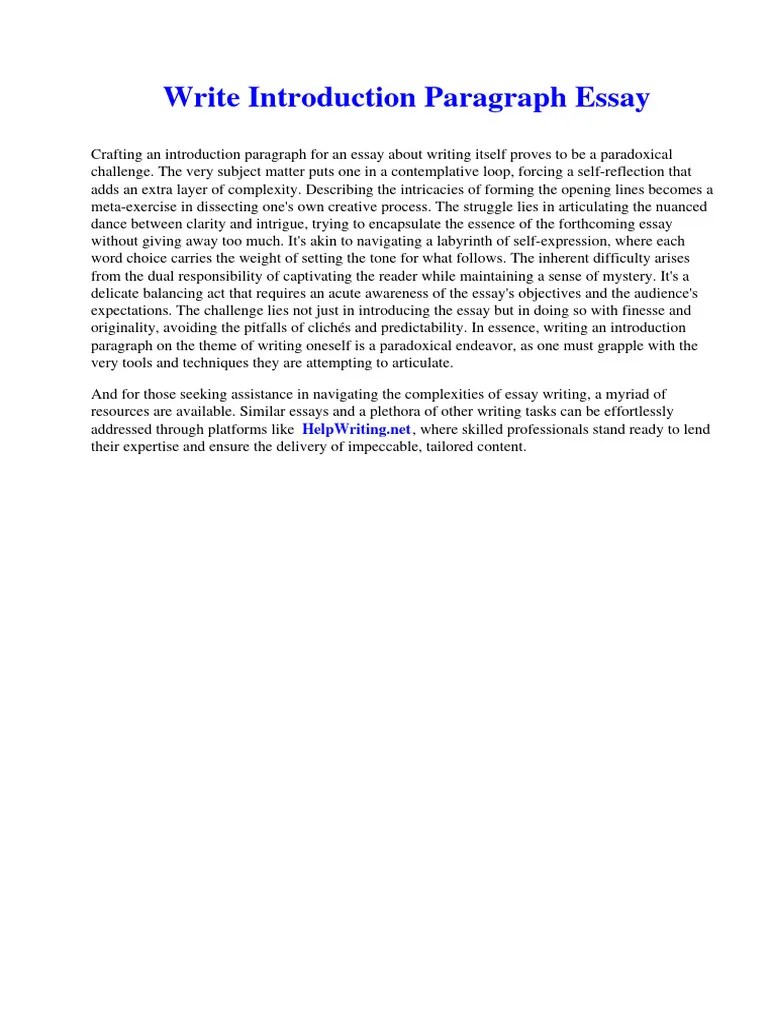 Write Introduction Paragraph Essay

Crafting an introduction paragraph for an essay about writing itself proves to be a paradoxical challenge. The very subject matter puts one in a contemplative loop, forcing a self-reflection that adds an extra layer of complexity. Describing the intricacies of forming the opening lines becomes a meta-exercise in dissecting one's own creative process. The struggle lies in articulating the nuanced dance between clarity and intrigue, trying to encapsulate the essence of the forthcoming essay without giving away too much. It's akin to navigating a labyrinth of self-expression, where each word choice carries the weight of setting the tone for what follows. The inherent difficulty arises from the dual responsibility of captivating the reader while maintaining a sense of mystery. It's a delicate balancing act that requires an acute awareness of the essay's objectives and the audience's expectations. The challenge lies not just in introducing the essay but in doing so with finesse and originality, avoiding the pitfalls of clichés and predictability. In essence, writing an introduction paragraph on the theme of writing oneself is a paradoxical endeavor, as one must grapple with the very tools and techniques they are attempting to articulate.

And for those seeking assistance in navigating the complexities of essay writing, a myriad of resources are available. Similar essays and a plethora of other writing tasks can be effortlessly addressed through platforms like HelpWriting.net, where skilled professionals stand ready to lend their expertise and ensure the delivery of impeccable, tailored content.